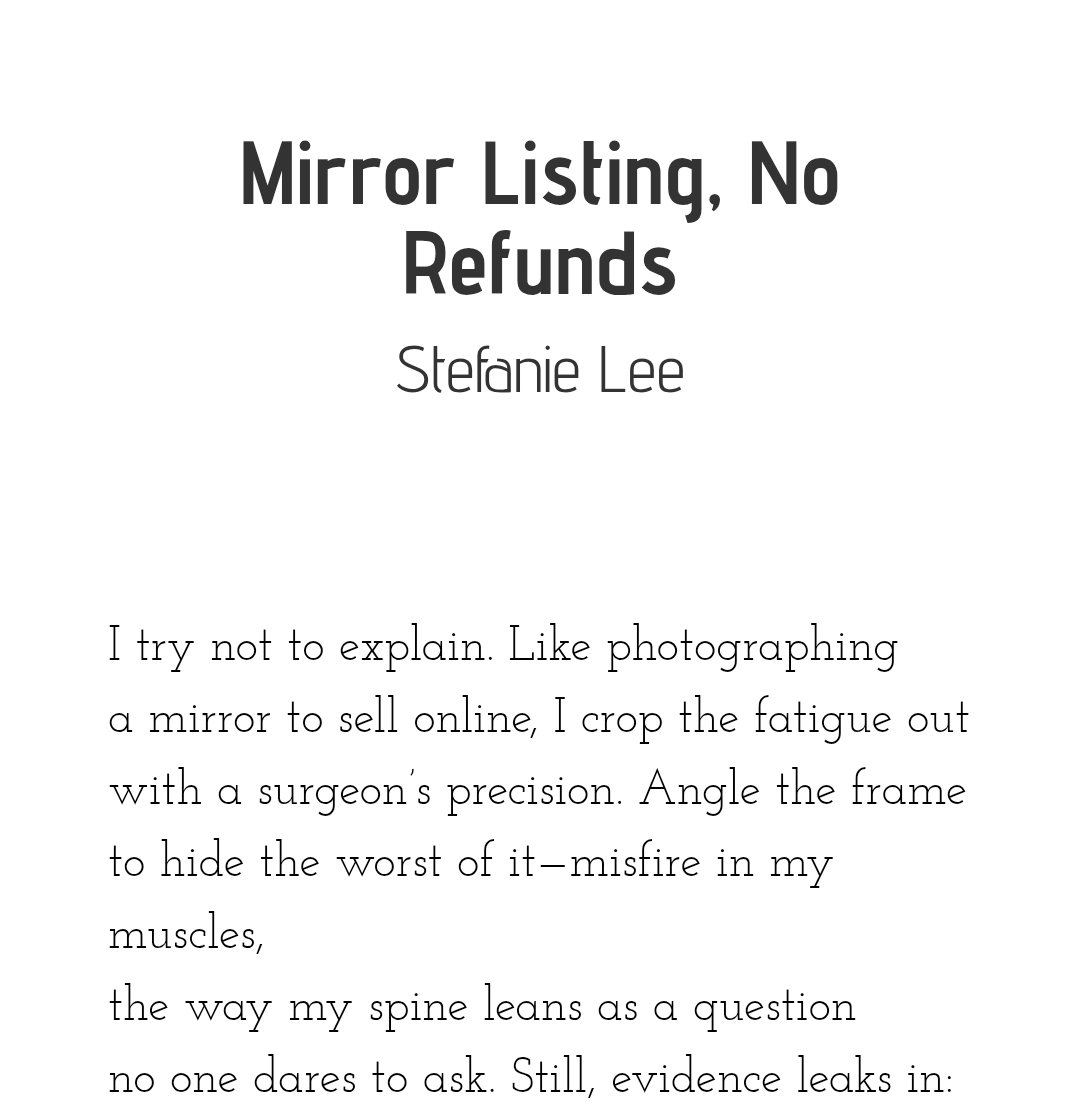 Mirror Listing, No Refunds

Stefanie Lee

I try not to explain. Like photographing
a mirror to sell online, I crop the fatigue out
with a surgeon's precision. Angle the frame
to hide the worst of it—misfire in my muscles,
the way my spine leans as a question
no one dares to ask. Still, evidence leaks in: